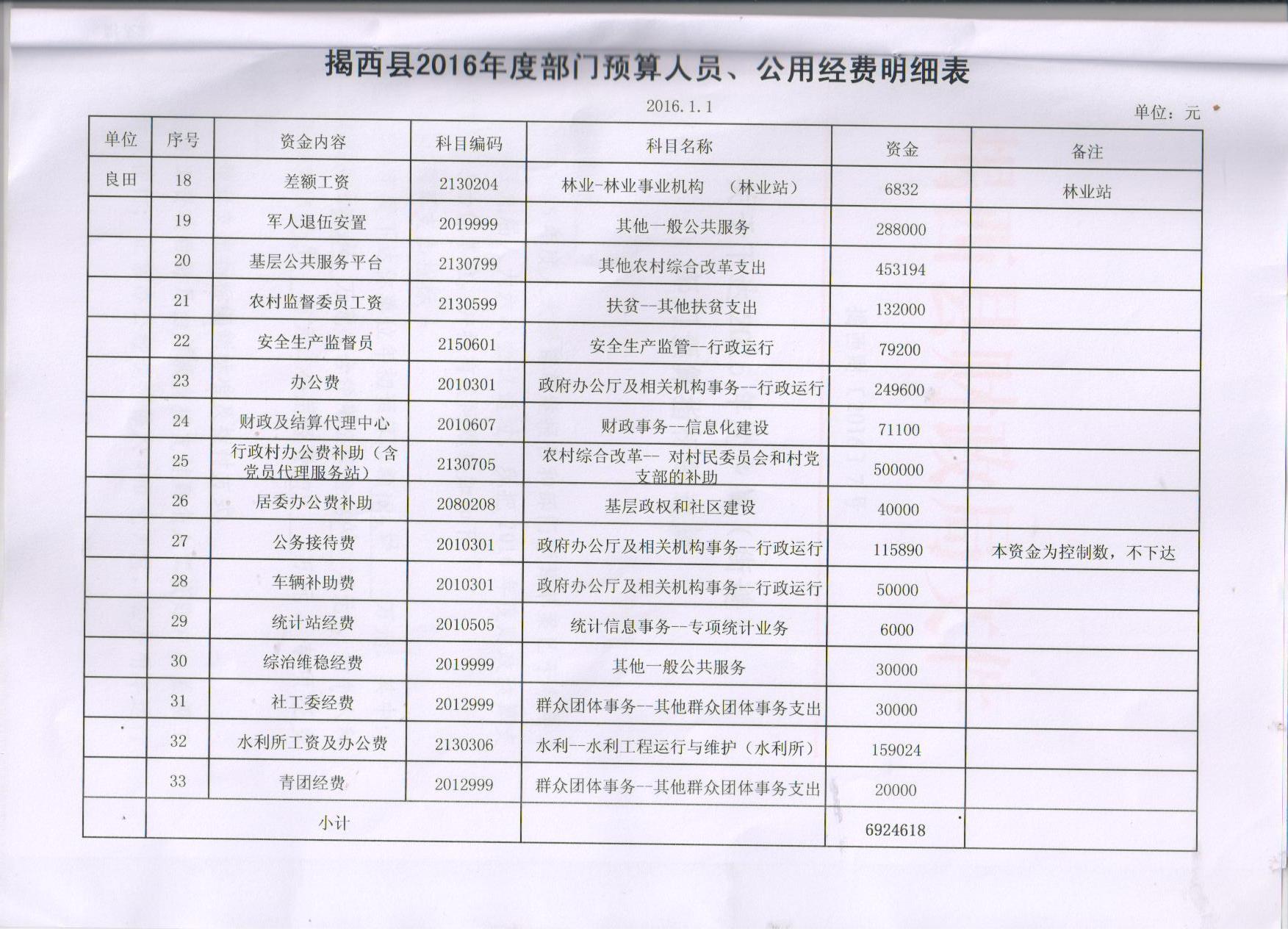 揭西县2016年度部门预算人员、公用经费明细表

2016.1.1

单位：元

| 单位 | 序号 | 资金内容 | 科目编码 | 科目名称 | 资金 | 备注 |
|---|---|---|---|---|---|---|
| 良田 | 18 | 差额工资 | 2130204 | 林业-林业事业机构 （林业站） | 6832 | 林业站 |
| | 19 | 军人退伍安置 | 2019999 | 其他一般公共服务 | 288000 | |
| | 20 | 基层公共服务平台 | 2130799 | 其他农村综合改革支出 | 453194 | |
| | 21 | 农村监督委员工资 | 2130599 | 扶贫--其他扶贫支出 | 132000 | |
| | 22 | 安全生产监督员 | 2150601 | 安全生产监管--行政运行 | 79200 | |
| | 23 | 办公费 | 2010301 | 政府办公厅及相关机构事务--行政运行 | 249600 | |
| | 24 | 财政及结算代理中心 | 2010607 | 财政事务--信息化建设 | 71100 | |
| | 25 | 行政村办公费补助（含党员代理服务站） | 2130705 | 农村综合改革-- 对村民委员会和村党支部的补助 | 500000 | |
| | 26 | 居委办公费补助 | 2080208 | 基层政权和社区建设 | 40000 | |
| | 27 | 公务接待费 | 2010301 | 政府办公厅及相关机构事务--行政运行 | 115890 | 本资金为控制数，不下达 |
| | 28 | 车辆补助费 | 2010301 | 政府办公厅及相关机构事务--行政运行 | 50000 | |
| | 29 | 统计站经费 | 2010505 | 统计信息事务--专项统计业务 | 6000 | |
| | 30 | 综治维稳经费 | 2019999 | 其他一般公共服务 | 30000 | |
| | 31 | 社工委经费 | 2012999 | 群众团体事务--其他群众团体事务支出 | 30000 | |
| | 32 | 水利所工资及办公费 | 2130306 | 水利--水利工程运行与维护（水利所） | 159024 | |
| | 33 | 青团经费 | 2012999 | 群众团体事务--其他群众团体事务支出 | 20000 | |
| | 小计 | | | | 6924618 | |